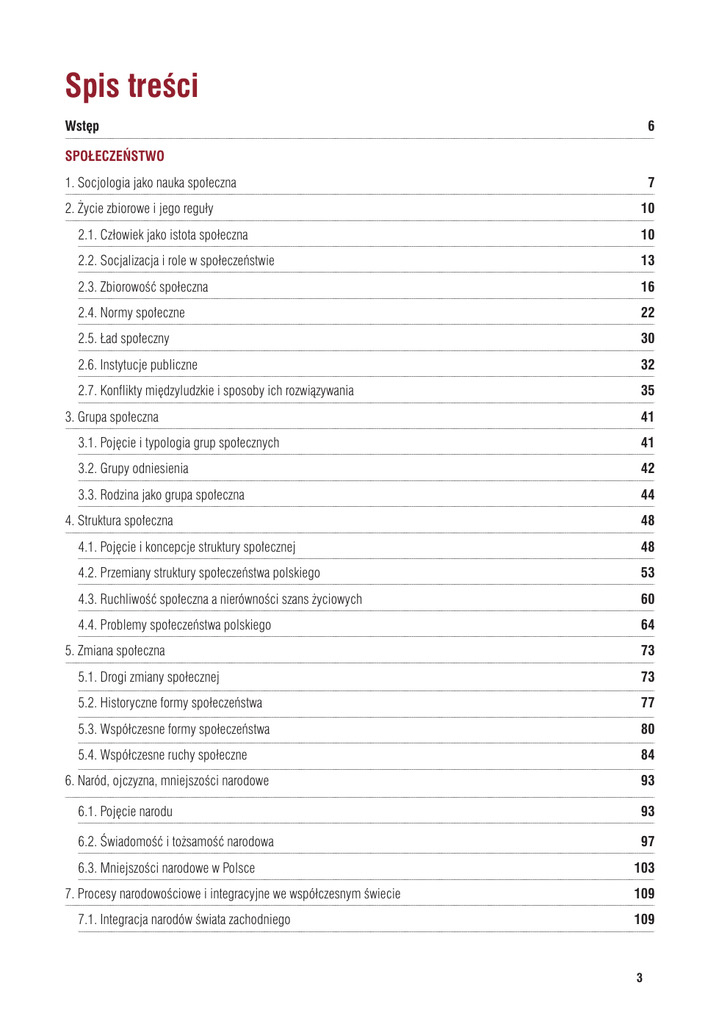 Spis treści

| | |
|---|---|
| Wstęp | 6 |
| SPOŁECZEŃSTWO | |
| 1. Socjologia jako nauka społeczna | 7 |
| 2. Życie zbiorowe i jego reguły | 10 |
| 2.1. Człowiek jako istota społeczna | 10 |
| 2.2. Socjalizacja i role w społeczeństwie | 13 |
| 2.3. Zbiorowość społeczna | 16 |
| 2.4. Normy społeczne | 22 |
| 2.5. Ład społeczny | 30 |
| 2.6. Instytucje publiczne | 32 |
| 2.7. Konflikty międzyludzkie i sposoby ich rozwiązywania | 35 |
| 3. Grupa społeczna | 41 |
| 3.1. Pojęcie i typologia grup społecznych | 41 |
| 3.2. Grupy odniesienia | 42 |
| 3.3. Rodzina jako grupa społeczna | 44 |
| 4. Struktura społeczna | 48 |
| 4.1. Pojęcie i koncepcje struktury społecznej | 48 |
| 4.2. Przemiany struktury społeczeństwa polskiego | 53 |
| 4.3. Ruchliwość społeczna a nierówności szans życiowych | 60 |
| 4.4. Problemy społeczeństwa polskiego | 64 |
| 5. Zmiana społeczna | 73 |
| 5.1. Drogi zmiany społecznej | 73 |
| 5.2. Historyczne formy społeczeństwa | 77 |
| 5.3. Współczesne formy społeczeństwa | 80 |
| 5.4. Współczesne ruchy społeczne | 84 |
| 6. Naród, ojczyzna, mniejszości narodowe | 93 |
| 6.1. Pojęcie narodu | 93 |
| 6.2. Świadomość i tożsamość narodowa | 97 |
| 6.3. Mniejszości narodowe w Polsce | 103 |
| 7. Procesy narodowościowe i integracyjne we współczesnym świecie | 109 |
| 7.1. Integracja narodów świata zachodniego | 109 |

3